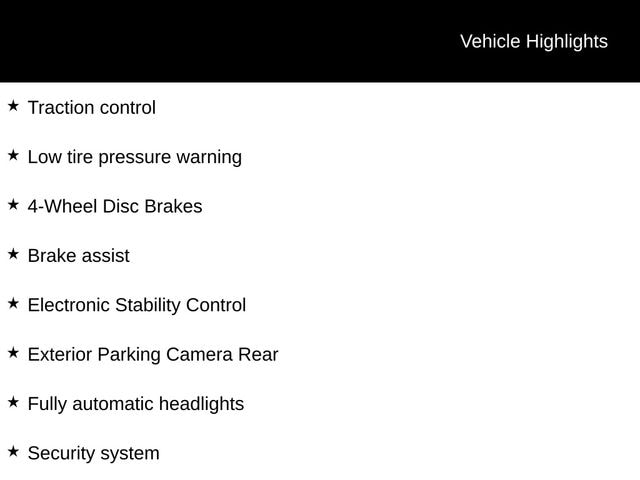 Vehicle Highlights

★ Traction control

★ Low tire pressure warning

★ 4-Wheel Disc Brakes

★ Brake assist

★ Electronic Stability Control

★ Exterior Parking Camera Rear

★ Fully automatic headlights

★ Security system